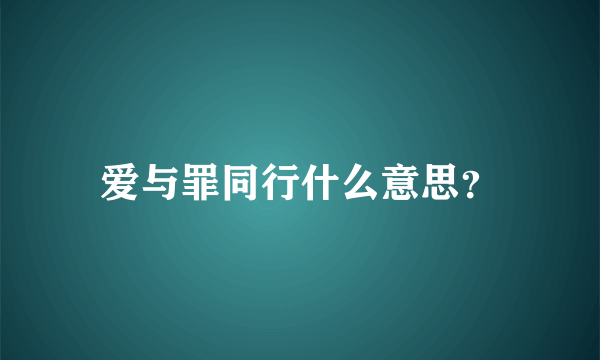 爱与罪同行什么意思?